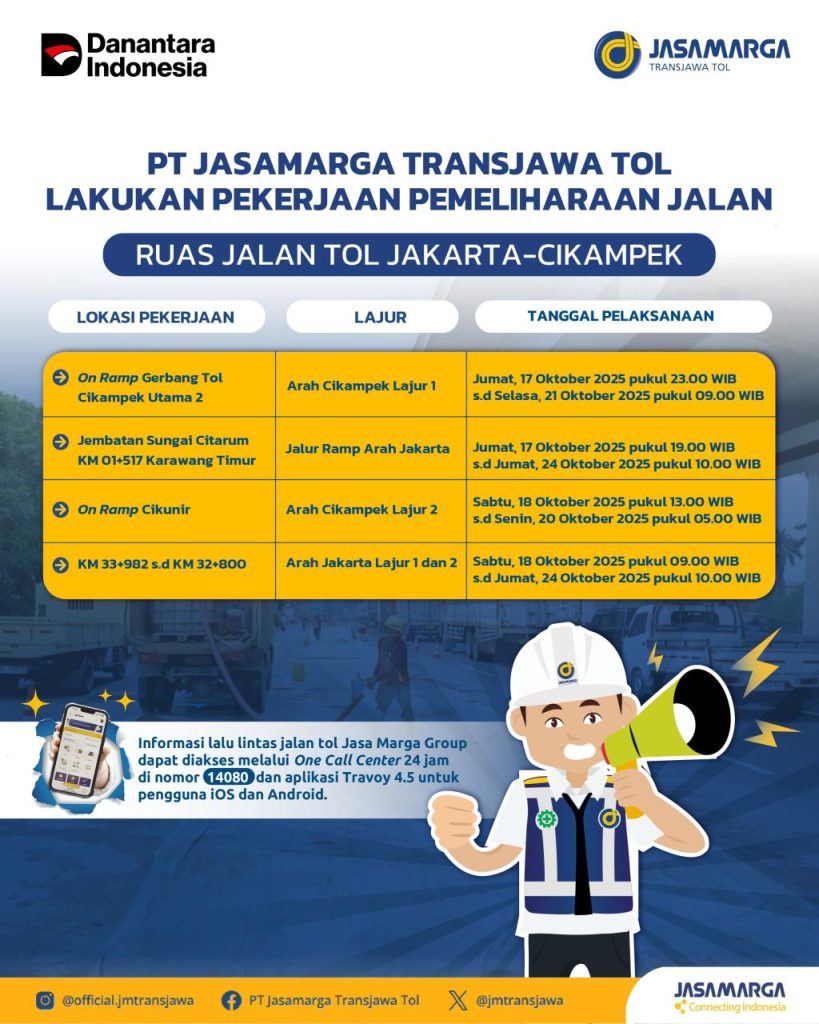 Danantara Indonesia

JASAMARGA
TRANSJAWA TOL

PT JASAMARGA TRANSJAWA TOL
LAKUKAN PEKERJAAN PEMELIHARAAN JALAN

RUAS JALAN TOL JAKARTA-CIKAMPEK

| LOKASI PEKERJAAN | LAJUR | TANGGAL PELAKSANAAN |
|---|---|---|
| On Ramp Gerbang Tol Cikampek Utama 2 | Arah Cikampek Lajur 1 | Jumat, 17 Oktober 2025 pukul 23.00 WIB s.d Selasa, 21 Oktober 2025 pukul 09.00 WIB |
| Jembatan Sungai Citarum KM 01+517 Karawang Timur | Jalur Ramp Arah Jakarta | Jumat, 17 Oktober 2025 pukul 19.00 WIB s.d Jumat, 24 Oktober 2025 pukul 10.00 WIB |
| On Ramp Cikunir | Arah Cikampek Lajur 2 | Sabtu, 18 Oktober 2025 pukul 13.00 WIB s.d Senin, 20 Oktober 2025 pukul 05.00 WIB |
| KM 33+982 s.d KM 32+800 | Arah Jakarta Lajur 1 dan 2 | Sabtu, 18 Oktober 2025 pukul 09.00 WIB s.d Jumat, 24 Oktober 2025 pukul 10.00 WIB |

Informasi lalu lintas jalan tol Jasa Marga Group dapat diakses melalui One Call Center 24 jam di nomor 14080 dan aplikasi Travoy 4.5 untuk pengguna iOS dan Android.

@official.jmtransjawa
PT Jasamarga Transjawa Tol
@jmtransjawa

JASAMARGA
Connecting Indonesia